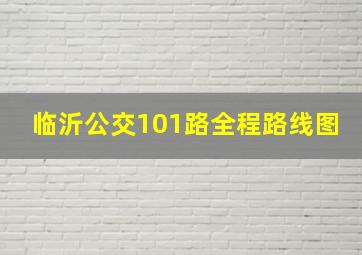 临沂公交101路全程路线图